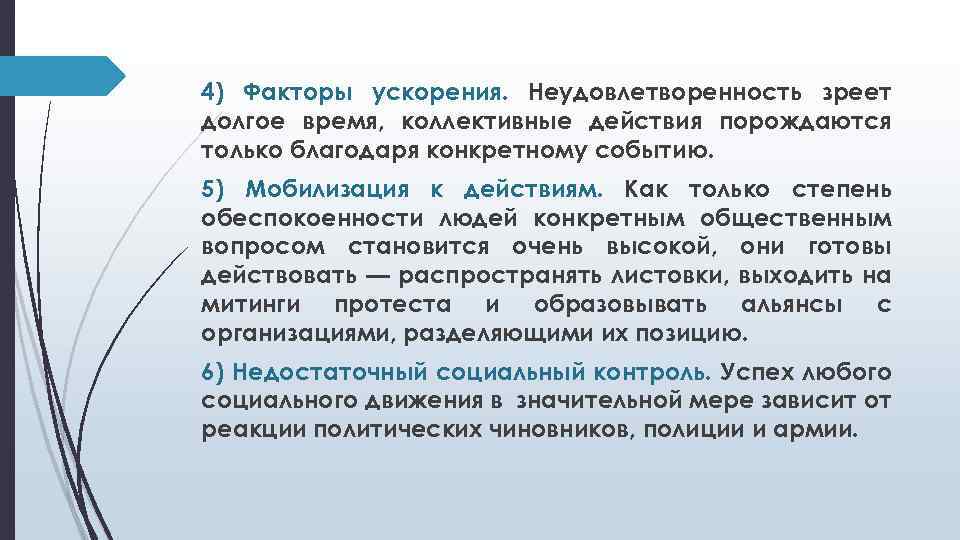 4) Факторы ускорения. Неудовлетворенность зреет долгое время, коллективные действия порождаются только благодаря конкретному событию.

5) Мобилизация к действиям. Как только степень обеспокоенности людей конкретным общественным вопросом становится очень высокой, они готовы действовать — распространять листовки, выходить на митинги протеста и образовывать альянсы с организациями, разделяющими их позицию.

6) Недостаточный социальный контроль. Успех любого социального движения в значительной мере зависит от реакции политических чиновников, полиции и армии.